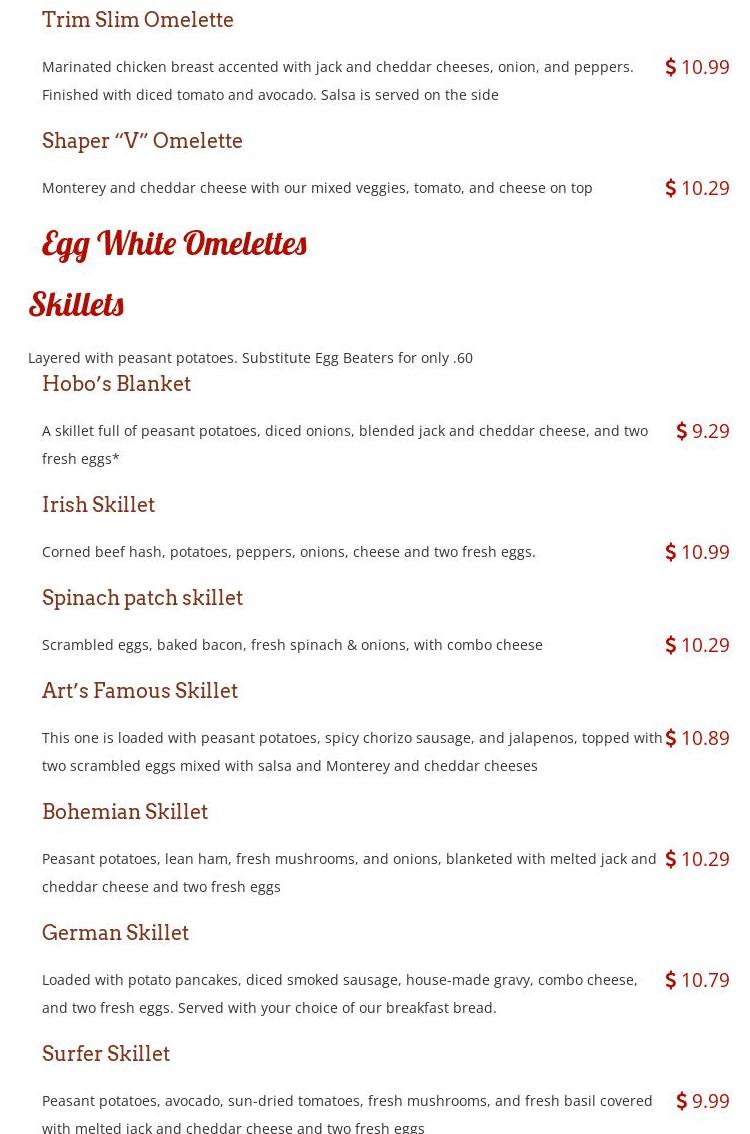 Trim Slim Omelette

Marinated chicken breast accented with jack and cheddar cheeses, onion, and peppers. Finished with diced tomato and avocado. Salsa is served on the side

$ 10.99

Shaper “V” Omelette

Monterey and cheddar cheese with our mixed veggies, tomato, and cheese on top

$ 10.29

Egg White Omelettes

Skillets

Layered with peasant potatoes. Substitute Egg Beaters for only .60

Hobo’s Blanket

A skillet full of peasant potatoes, diced onions, blended jack and cheddar cheese, and two fresh eggs*

$ 9.29

Irish Skillet

Corned beef hash, potatoes, peppers, onions, cheese and two fresh eggs.

$ 10.99

Spinach patch skillet

Scrambled eggs, baked bacon, fresh spinach & onions, with combo cheese

$ 10.29

Art’s Famous Skillet

This one is loaded with peasant potatoes, spicy chorizo sausage, and jalapenos, topped with two scrambled eggs mixed with salsa and Monterey and cheddar cheeses

$ 10.89

Bohemian Skillet

Peasant potatoes, lean ham, fresh mushrooms, and onions, blanketed with melted jack and cheddar cheese and two fresh eggs

$ 10.29

German Skillet

Loaded with potato pancakes, diced smoked sausage, house-made gravy, combo cheese, and two fresh eggs. Served with your choice of our breakfast bread.

$ 10.79

Surfer Skillet

Peasant potatoes, avocado, sun-dried tomatoes, fresh mushrooms, and fresh basil covered with melted jack and cheddar cheese and two fresh eggs

$ 9.99